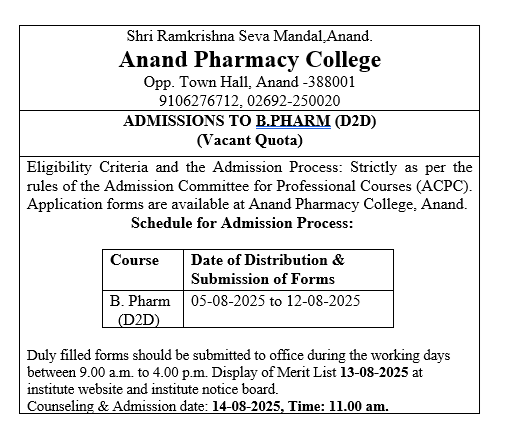 Shri Ramkrishna Seva Mandal,Anand.
Anand Pharmacy College
Opp. Town Hall, Anand -388001
9106276712, 02692-250020

ADMISSIONS TO B.PHARM (D2D)
(Vacant Quota)

Eligibility Criteria and the Admission Process: Strictly as per the rules of the Admission Committee for Professional Courses (ACPC). Application forms are available at Anand Pharmacy College, Anand.
Schedule for Admission Process:

| Course | Date of Distribution & Submission of Forms |
|---|---|
| B. Pharm (D2D) | 05-08-2025 to 12-08-2025 |

Duly filled forms should be submitted to office during the working days between 9.00 a.m. to 4.00 p.m. Display of Merit List 13-08-2025 at institute website and institute notice board.
Counseling & Admission date: 14-08-2025, Time: 11.00 am.